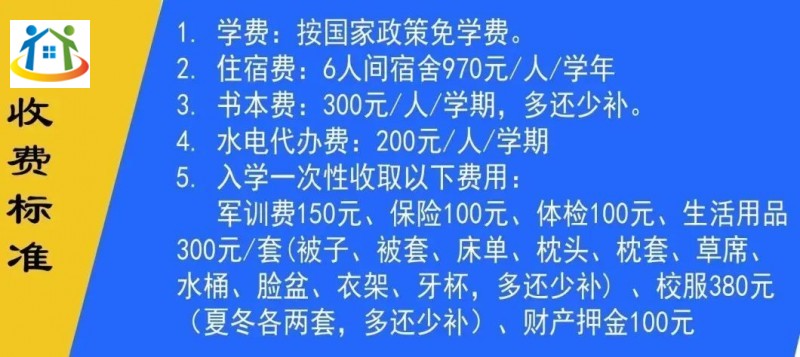 收费标准

1. 学费：按国家政策免学费。
2. 住宿费：6人间宿舍970元/人/学年
3. 书本费：300元/人/学期，多还少补。
4. 水电代办费：200元/人/学期
5. 入学一次性收取以下费用：
军训费150元、保险100元、体检100元、生活用品300元/套(被子、被套、床单、枕头、枕套、草席、水桶、脸盆、衣架、牙杯，多还少补）、校服380元（夏冬各两套，多还少补）、财产押金100元